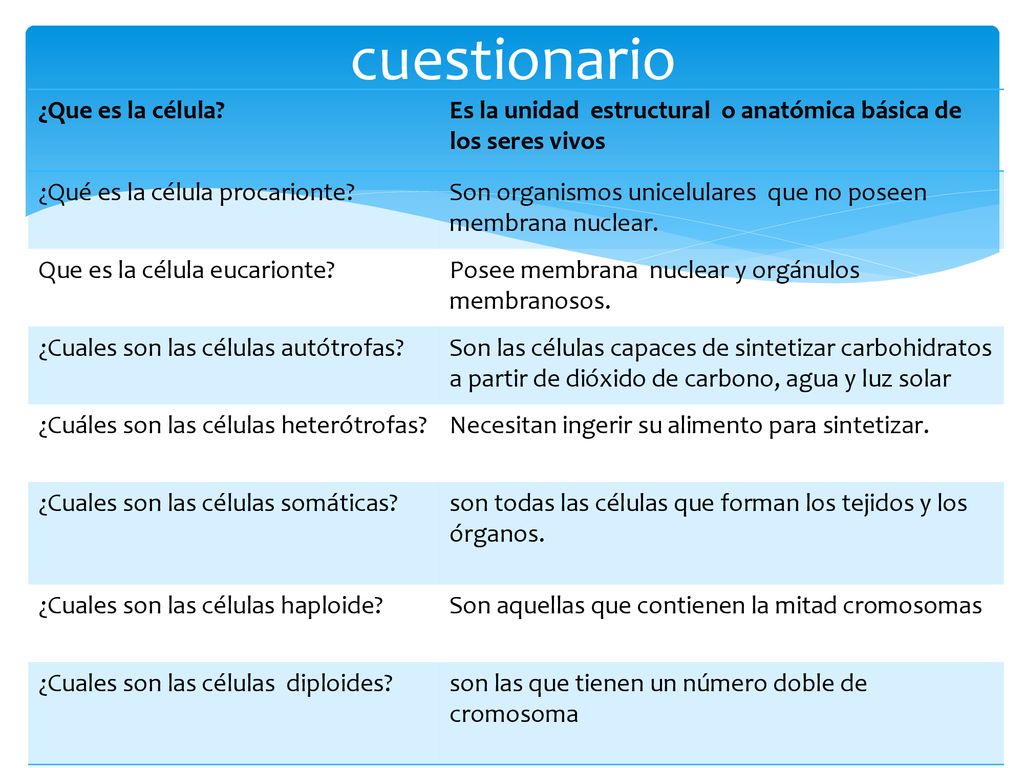 cuestionario

| ¿Que es la célula? | Es la unidad estructural o anatómica básica de los seres vivos |
|---|---|
| ¿Qué es la célula procarionte? | Son organismos unicelulares que no poseen membrana nuclear. |
| Que es la célula eucarionte? | Posee membrana nuclear y orgánulos membranosos. |
| ¿Cuales son las células autótrofas? | Son las células capaces de sintetizar carbohidratos a partir de dióxido de carbono, agua y luz solar |
| ¿Cuáles son las células heterótrofas? | Necesitan ingerir su alimento para sintetizar. |
| ¿Cuales son las células somáticas? | son todas las células que forman los tejidos y los órganos. |
| ¿Cuales son las células haploide? | Son aquellas que contienen la mitad cromosomas |
| ¿Cuales son las células diploides? | son las que tienen un número doble de cromosoma |